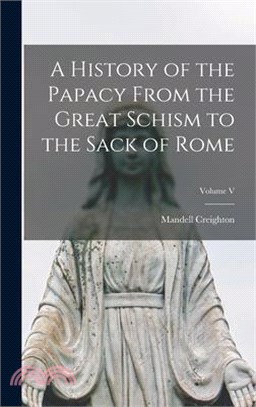 A History of the Papacy From the Great Schism to the Sack of Rome

Volume V

Mandell Creighton